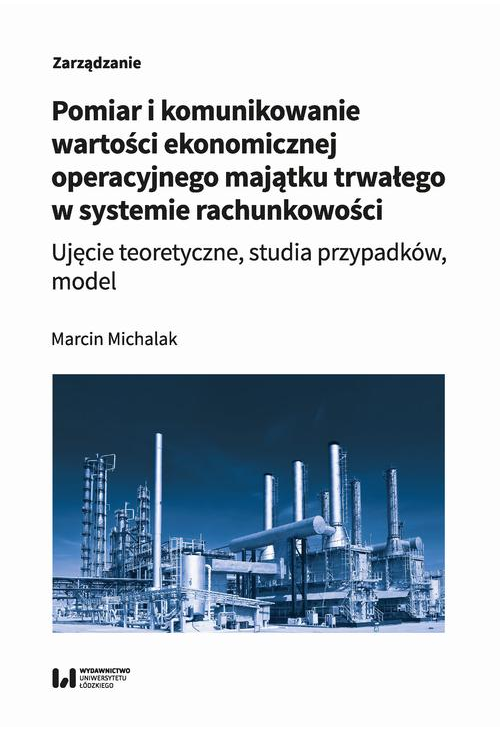 Zarządzanie

Pomiar i komunikowanie wartości ekonomicznej operacyjnego majątku trwałego w systemie rachunkowości

Ujęcie teoretyczne, studia przypadków, model

Marcin Michalak

WYDAWNICTWO UNIWERSYTETU ŁÓDZKIEGO